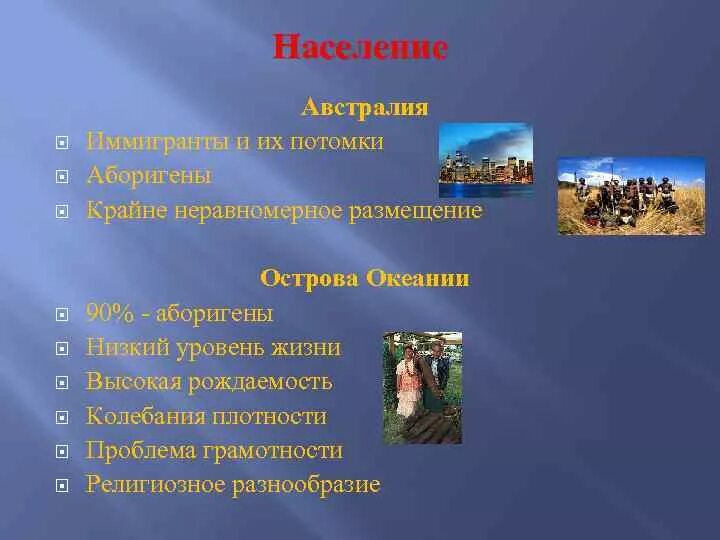 Население

Австралия

Иммигранты и их потомки

Аборигены

Крайне неравномерное размещение

Острова Океании

90% - аборигены

Низкий уровень жизни

Высокая рождаемость

Колебания плотности

Проблема грамотности

Религиозное разнообразие